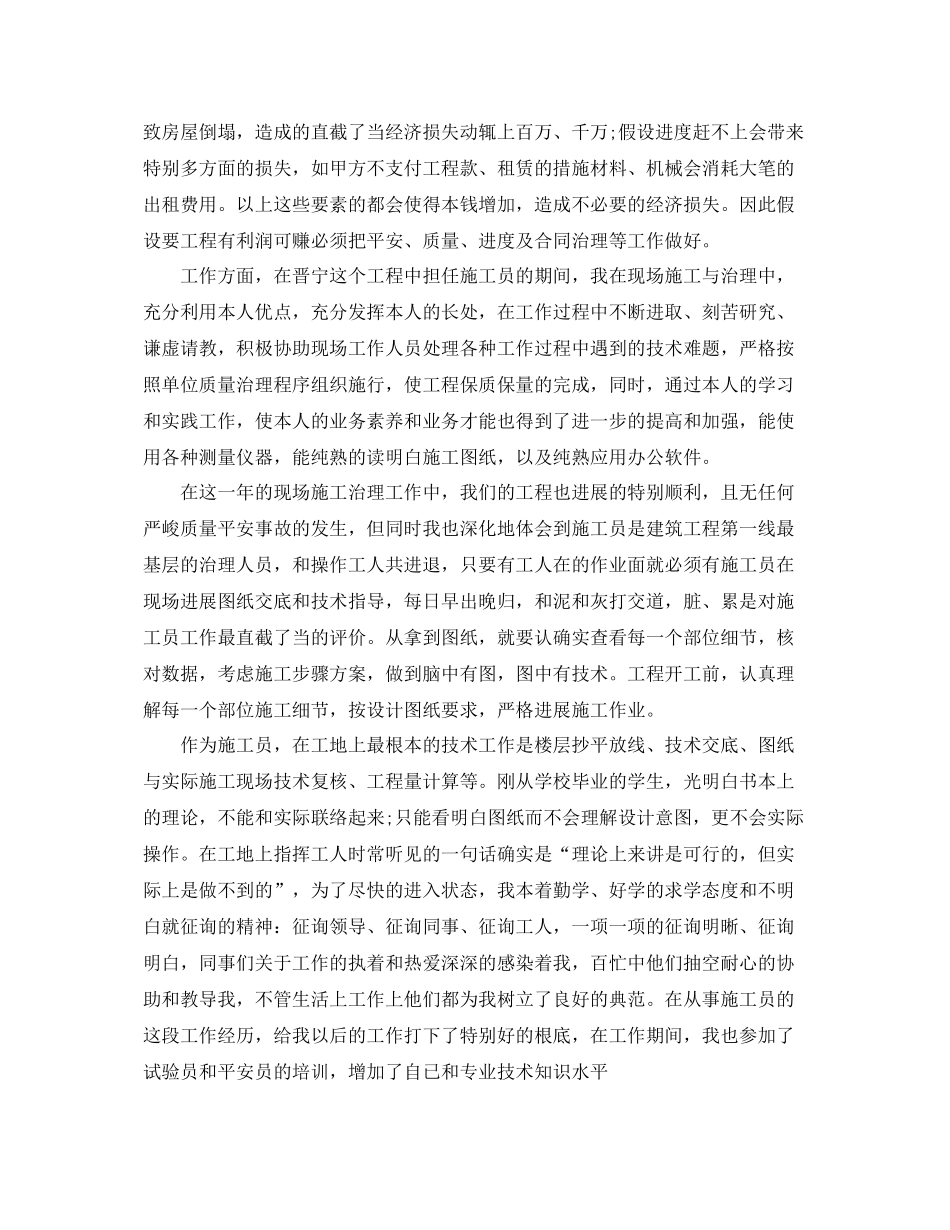 致房屋倒塌，造成的直截了当经济损失动辄上百万、千万;假设进度赶不上会带来特别多方面的损失，如甲方不支付工程款、租赁的措施材料、机械会消耗大笔的出租费用。以上这些要素的都会使得本钱增加，造成不必要的经济损失。因此假设要工程有利润可赚必须把平安、质量、进度及合同治理等工作做好。

工作方面，在晋宁这个工程中担任施工员的期间，我在现场施工与治理中，充分利用本人优点，充分发挥本人的长处，在工作过程中不断进取、刻苦研究、谦虚请教，积极协助现场工作人员处理各种工作过程中遇到的技术难题，严格按照单位质量治理程序组织施行，使工程保质保量的完成，同时，通过本人的学习和实践工作，使本人的业务素养和业务才能也得到了进一步的提高和加强，能使用各种测量仪器，能纯熟的读明白施工图纸，以及纯熟应用办公软件。

在这一年的现场施工治理工作中，我们的工程也进展的特别顺利，且无任何严峻质量平安事故的发生，但同时我也深化地体会到施工员是建筑工程第一线最基层的治理人员，和操作工人共进退，只要有工人在的作业面就必须有施工员在现场进展图纸交底和技术指导，每日早出晚归，和泥和灰打交道，脏、累是对施工员工作最直截了当的评价。从拿到图纸，就要认确实查看每一个部位细节，核对数据，考虑施工步骤方案，做到脑中有图，图中有技术。工程开工前，认真理解每一个部位施工细节，按设计图纸要求，严格进展施工作业。

作为施工员，在工地上最根本的技术工作是楼层抄平放线、技术交底、图纸与实际施工现场技术复核、工程量计算等。刚从学校毕业的学生，光明白书本上的理论，不能和实际联络起来;只能看明白图纸而不会理解设计意图，更不会实际操作。在工地上指挥工人时常听见的一句话确实是“理论上来讲是可行的，但实际上是做不到的”，为了尽快的进入状态，我本着勤学、好学的求学态度和不明白就征询的精神：征询领导、征询同事、征询工人，一项一项的征询明晰、征询明白，同事们关于工作的执着和热爱深深的感染着我，百忙中他们抽空耐心的协助和教导我，不管生活上工作上他们都为我树立了良好的典范。在从事施工员的这段工作经历，给我以后的工作打下了特别好的根底，在工作期间，我也参加了试验员和平安员的培训，增加了自已和专业技术知识水平